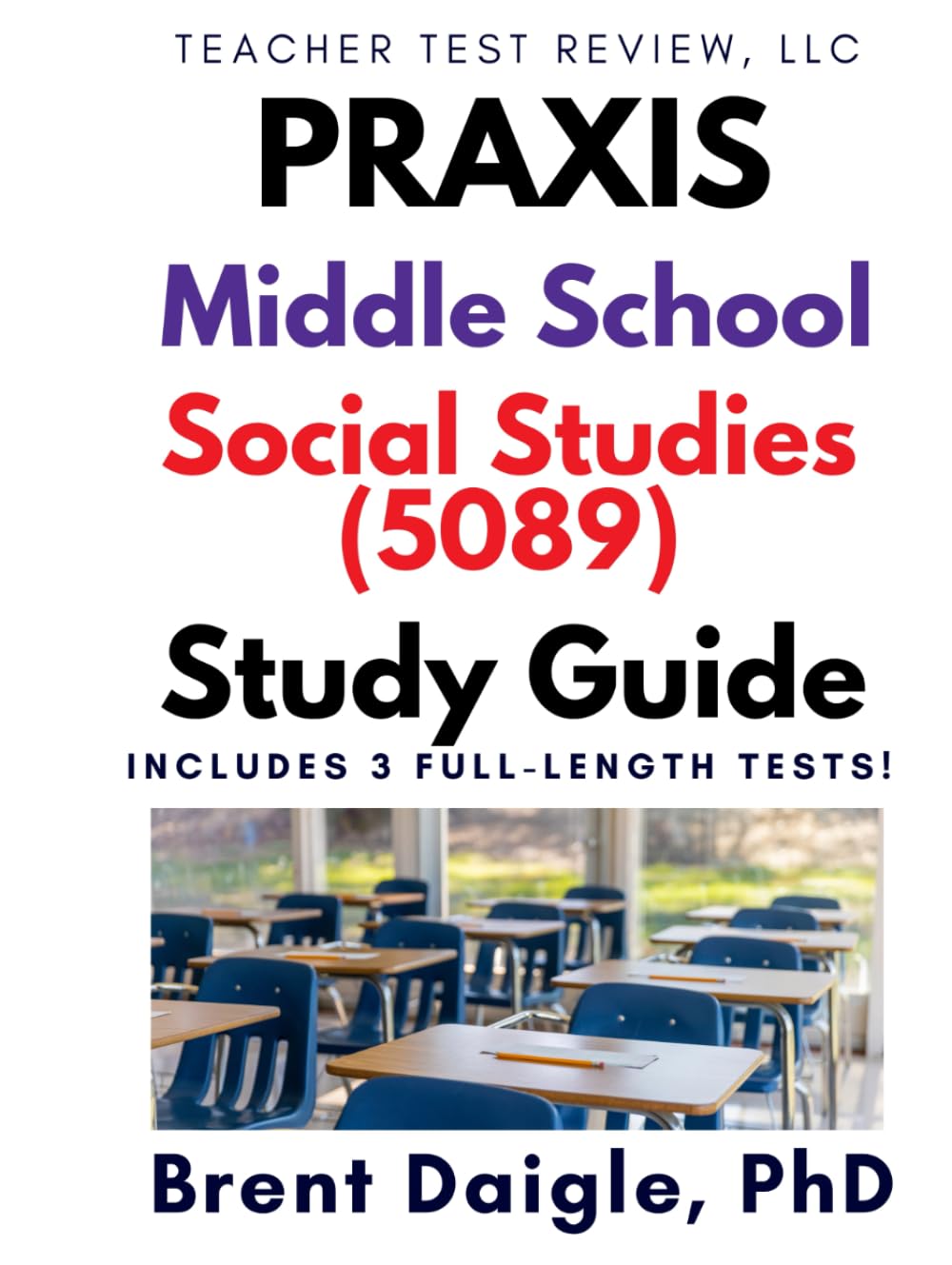 TEACHER TEST REVIEW, LLC

PRAXIS

Middle School

Social Studies (5089)

Study Guide

INCLUDES 3 FULL-LENGTH TESTS!

Brent Daigle, PhD